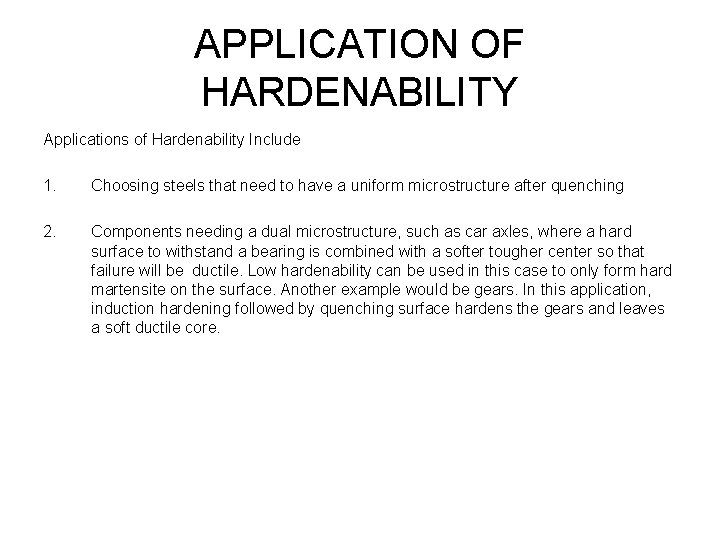 APPLICATION OF HARDENABILITY

Applications of Hardenability Include

1. Choosing steels that need to have a uniform microstructure after quenching

2. Components needing a dual microstructure, such as car axles, where a hard surface to withstand a bearing is combined with a softer tougher center so that failure will be ductile. Low hardenability can be used in this case to only form hard martensite on the surface. Another example would be gears. In this application, induction hardening followed by quenching surface hardens the gears and leaves a soft ductile core.